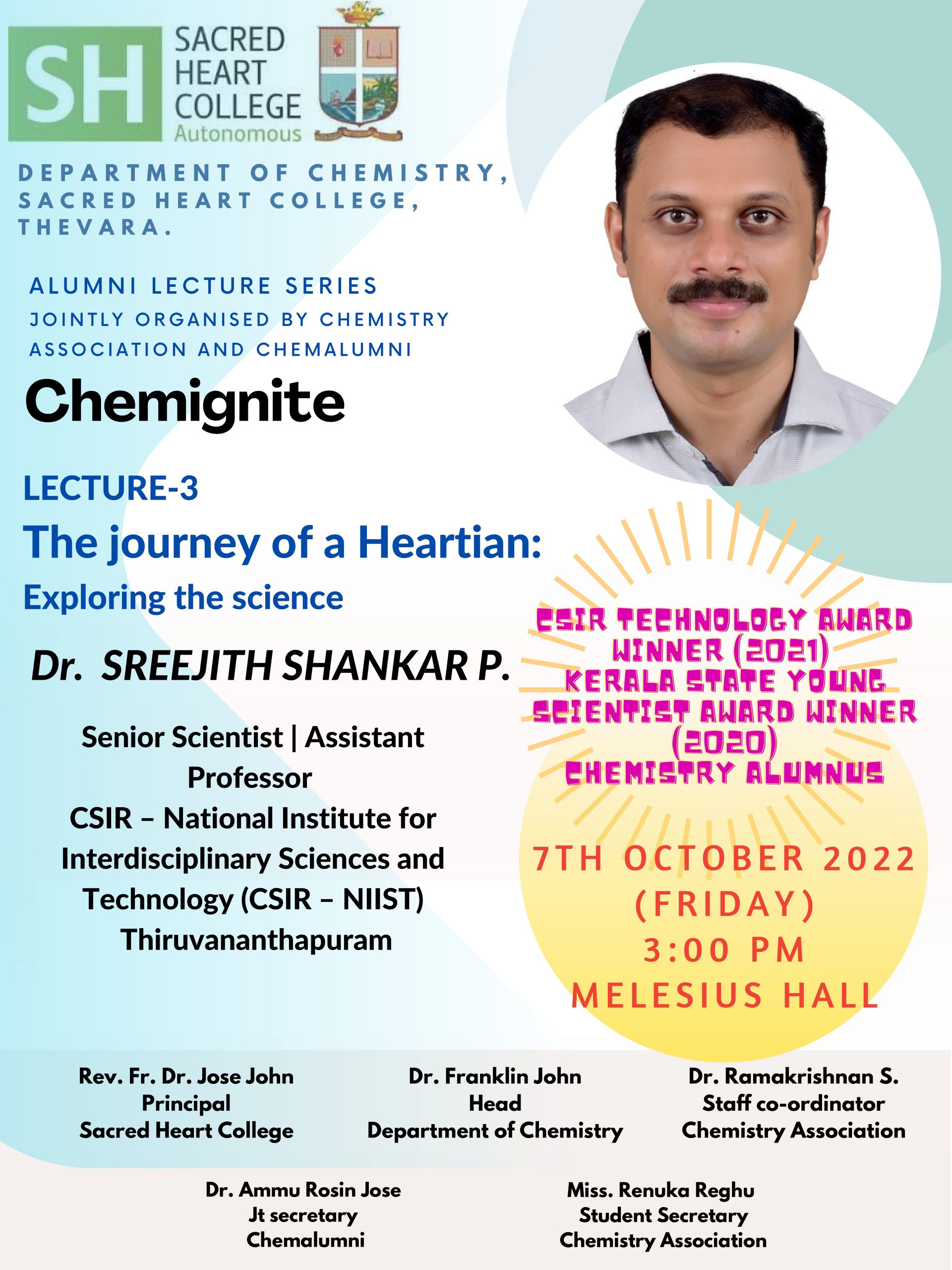 SH SACRED HEART COLLEGE Autonomous

DEPARTMENT OF CHEMISTRY, SACRED HEART COLLEGE, THEVARA.

ALUMNI LECTURE SERIES
JOINTLY ORGANISED BY CHEMISTRY ASSOCIATION AND CHEMALUMNI

Chemignite

LECTURE-3
The journey of a Heartian:
Exploring the science

Dr. SREEJITH SHANKAR P.

Senior Scientist | Assistant Professor
CSIR – National Institute for Interdisciplinary Sciences and Technology (CSIR – NIIST)
Thiruvananthapuram

CSIR TECHNOLOGY AWARD WINNER (2021)
KERALA STATE YOUNG SCIENTIST AWARD WINNER (2020)
CHEMISTRY ALUMNUS

7TH OCTOBER 2022
(FRIDAY)
3:00 PM
MELESIUS HALL

Rev. Fr. Dr. Jose John
Principal
Sacred Heart College

Dr. Franklin John
Head
Department of Chemistry

Dr. Ramakrishnan S.
Staff co-ordinator
Chemistry Association

Dr. Ammu Rosin Jose
Jt secretary
Chemalumni

Miss. Renuka Reghu
Student Secretary
Chemistry Association